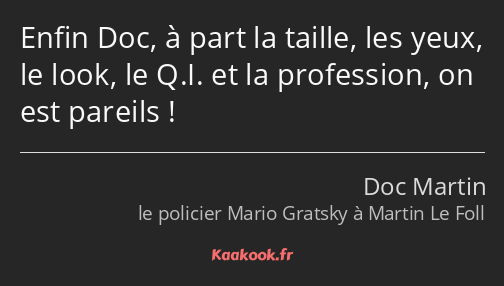 Enfin Doc, à part la taille, les yeux, le look, le Q.I. et la profession, on est pareils !

Doc Martin
le policier Mario Gratsky à Martin Le Foll

Kaakook.fr